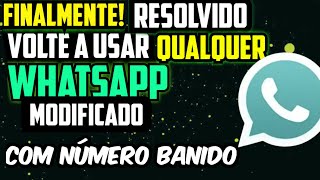 FINALMENTE! RESOLVIDO
VOLTE A USAR QUALQUER
WHATSAPP
MODIFICADO
COM NÚMERO BANIDO